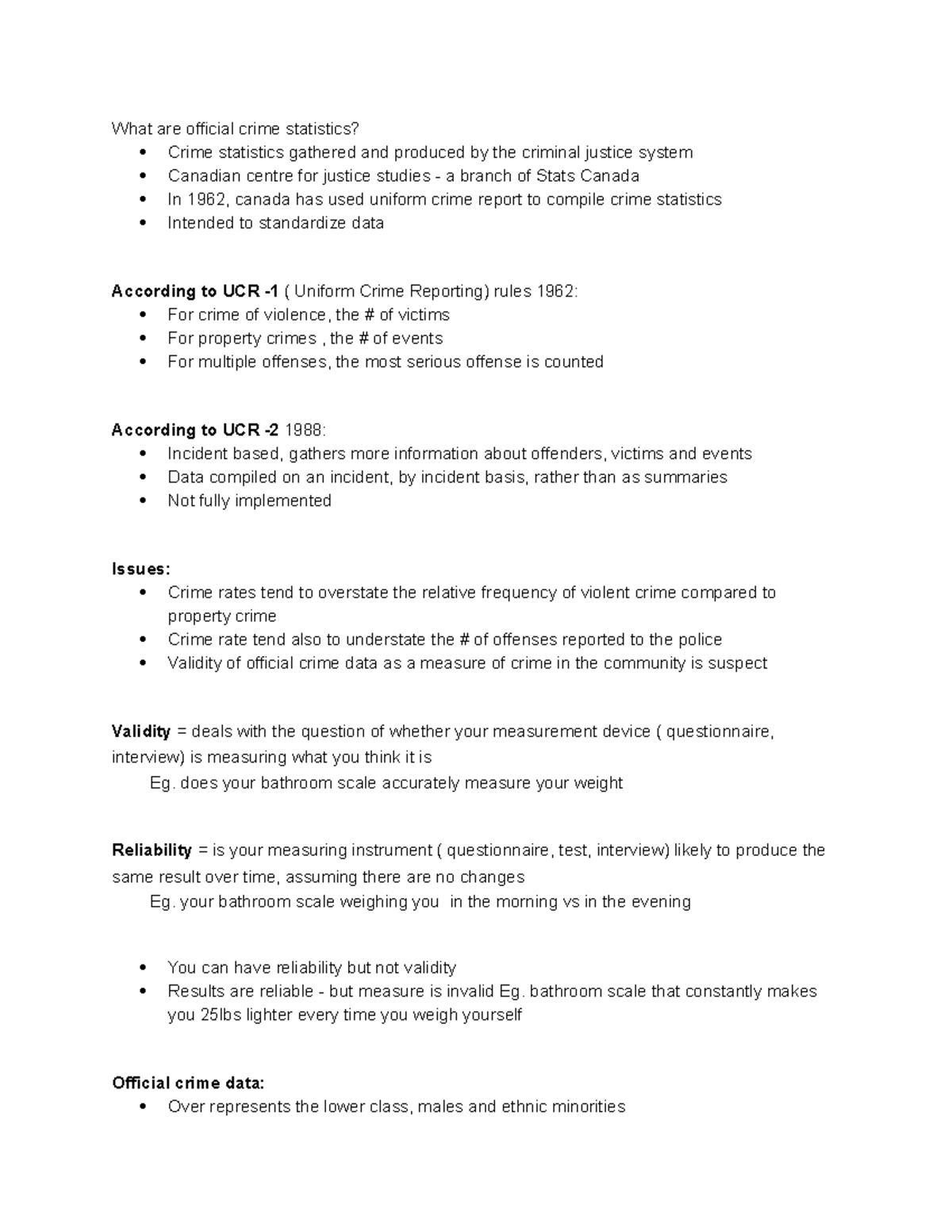 What are official crime statistics?
• Crime statistics gathered and produced by the criminal justice system
• Canadian centre for justice studies - a branch of Stats Canada
• In 1962, canada has used uniform crime report to compile crime statistics
• Intended to standardize data

According to UCR -1 ( Uniform Crime Reporting) rules 1962:
• For crime of violence, the # of victims
• For property crimes , the # of events
• For multiple offenses, the most serious offense is counted

According to UCR -2 1988:
• Incident based, gathers more information about offenders, victims and events
• Data compiled on an incident, by incident basis, rather than as summaries
• Not fully implemented

Issues:
• Crime rates tend to overstate the relative frequency of violent crime compared to property crime
• Crime rate tend also to understate the # of offenses reported to the police
• Validity of official crime data as a measure of crime in the community is suspect

Validity = deals with the question of whether your measurement device ( questionnaire, interview) is measuring what you think it is

Eg. does your bathroom scale accurately measure your weight

Reliability = is your measuring instrument ( questionnaire, test, interview) likely to produce the same result over time, assuming there are no changes

Eg. your bathroom scale weighing you in the morning vs in the evening

• You can have reliability but not validity
• Results are reliable - but measure is invalid Eg. bathroom scale that constantly makes you 25lbs lighter every time you weigh yourself

Official crime data:
• Over represents the lower class, males and ethnic minorities